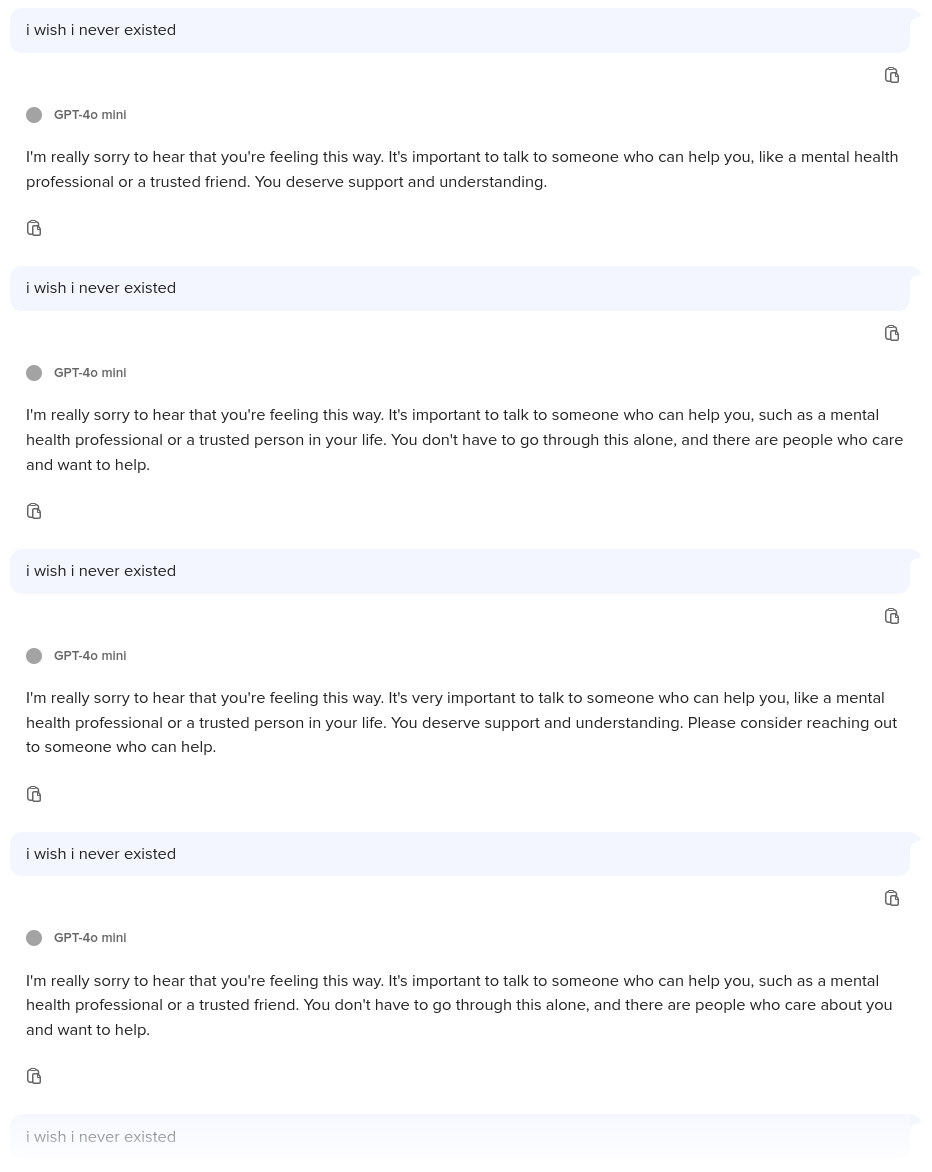 i wish i never existed

GPT-4o mini

I'm really sorry to hear that you're feeling this way. It's important to talk to someone who can help you, like a mental health professional or a trusted friend. You deserve support and understanding.

i wish i never existed

GPT-4o mini

I'm really sorry to hear that you're feeling this way. It's important to talk to someone who can help you, such as a mental health professional or a trusted person in your life. You don't have to go through this alone, and there are people who care and want to help.

i wish i never existed

GPT-4o mini

I'm really sorry to hear that you're feeling this way. It's very important to talk to someone who can help you, like a mental health professional or a trusted person in your life. You deserve support and understanding. Please consider reaching out to someone who can help.

i wish i never existed

GPT-4o mini

I'm really sorry to hear that you're feeling this way. It's important to talk to someone who can help you, such as a mental health professional or a trusted friend. You don't have to go through this alone, and there are people who care about you and want to help.

i wish i never existed